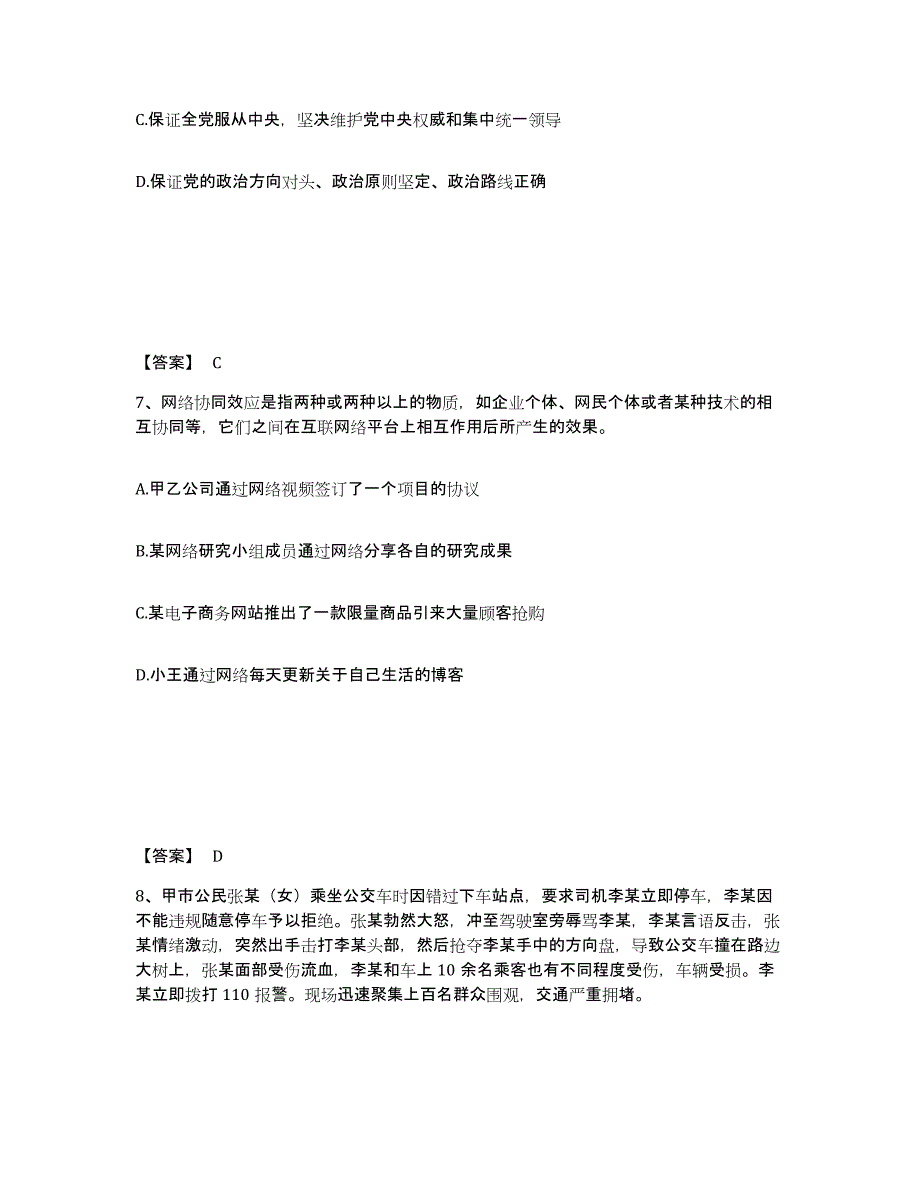 C.保证全党服从中央，坚决维护党中央权威和集中统一领导

D.保证党的政治方向对头、政治原则坚定、政治路线正确

【答案】 C

7、网络协同效应是指两种或两种以上的物质，如企业个体、网民个体或者某种技术的相互协同等，它们之间在互联网络平台上相互作用后所产生的效果。

A.甲乙公司通过网络视频签订了一个项目的协议

B.某网络研究小组成员通过网络分享各自的研究成果

C.某电子商务网站推出了一款限量商品引来大量顾客抢购

D.小王通过网络每天更新关于自己生活的博客

【答案】 D

8、甲市公民张某（女）乘坐公交车时因错过下车站点，要求司机李某立即停车，李某因不能违规随意停车予以拒绝。张某勃然大怒，冲至驾驶室旁辱骂李某，李某言语反击，张某情绪激动，突然出手击打李某头部，然后抢夺李某手中的方向盘，导致公交车撞在路边大树上，张某面部受伤流血，李某和车上 10 余名乘客也有不同程度受伤，车辆受损。李某立即拨打 110 报警。现场迅速聚集上百名群众围观，交通严重拥堵。